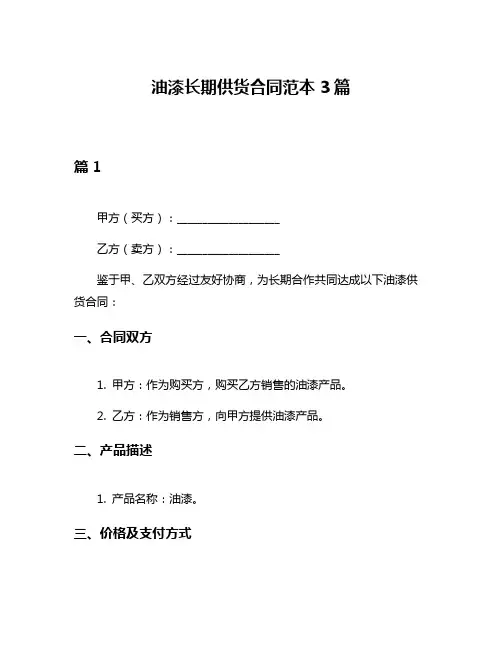 油漆长期供货合同范本 3 篇

篇 1

甲方（买方）：__________________

乙方（卖方）：__________________

鉴于甲、乙双方经过友好协商，为长期合作共同达成以下油漆供货合同：

一、合同双方

1. 甲方：作为购买方，购买乙方销售的油漆产品。

2. 乙方：作为销售方，向甲方提供油漆产品。

二、产品描述

1. 产品名称：油漆。

三、价格及支付方式